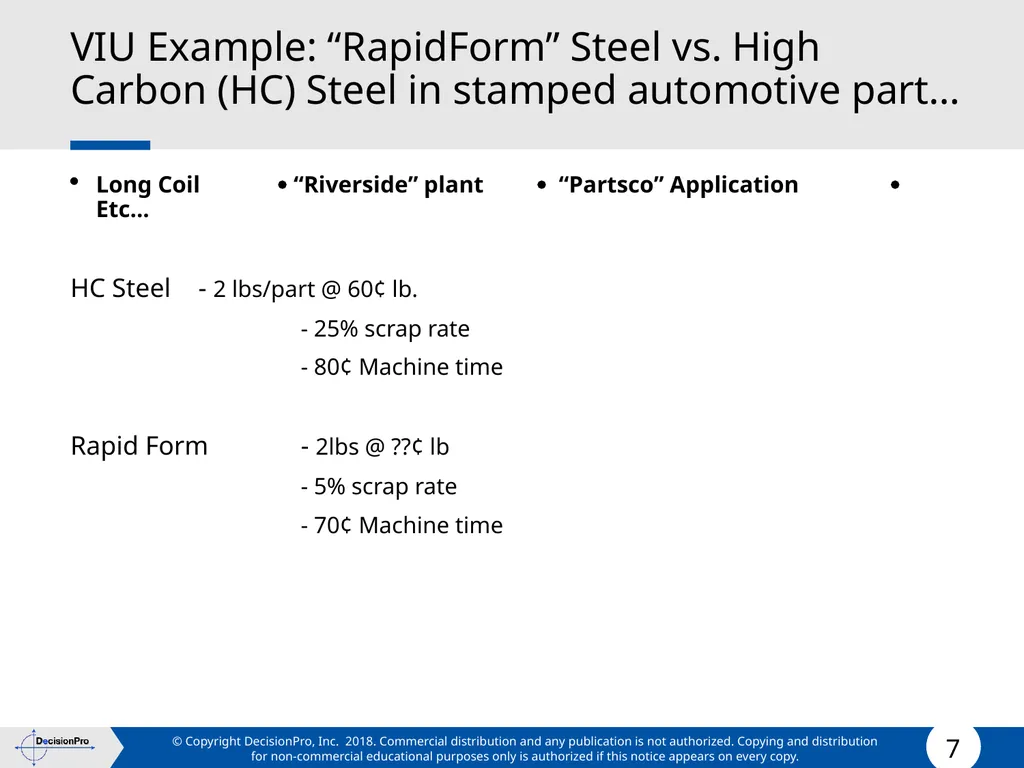 VIU Example: “RapidForm” Steel vs. High Carbon (HC) Steel in stamped automotive part…

• Long Coil • “Riverside” plant • “Partsco” Application • Etc…

HC Steel - 2 lbs/part @ 60¢ lb.
- 25% scrap rate
- 80¢ Machine time

Rapid Form - 2lbs @ ??¢ lb
- 5% scrap rate
- 70¢ Machine time

DecisionPro

© Copyright DecisionPro, Inc. 2018. Commercial distribution and any publication is not authorized. Copying and distribution for non-commercial educational purposes only is authorized if this notice appears on every copy.

7